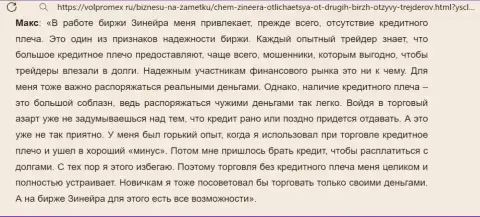 https://volpromex.ru/biznesu-na-zametku/chem-zineera-otlichaetsya-ot-drugih-birzh-otzyvy-trejderov.html?yscl...

Макс: «В работе биржи Зинейра меня привлекает, прежде всего, отсутствие кредитного плеча. Это один из признаков надежности биржи. Каждый опытный трейдер знает, что большое кредитное плечо предоставляют, чаще всего, мошенники, которым выгодно, чтобы трейдеры влезали в долги. Надежным участникам финансового рынка это ни к чему. Для меня тоже важно распоряжаться реальными деньгами. Однако, наличие кредитного плеча – это большой соблазн, ведь распоряжаться чужими деньгами так легко. Войдя в торговый азарт уже не задумываешься над тем, что кредит рано или поздно придется отдавать. А это уже не так приятно. У меня был горький опыт, когда я использовал при торговле кредитное плечо и ушел в хороший «минус». Потом мне пришлось брать кредит, чтобы расплатиться с долгами. С тех пор я этого избегаю. Поэтому торговля без кредитного плеча меня целиком и полностью устраивает. Новичкам я тоже посоветовал бы торговать только своими деньгами. А на бирже Зинейра для этого есть все возможности».